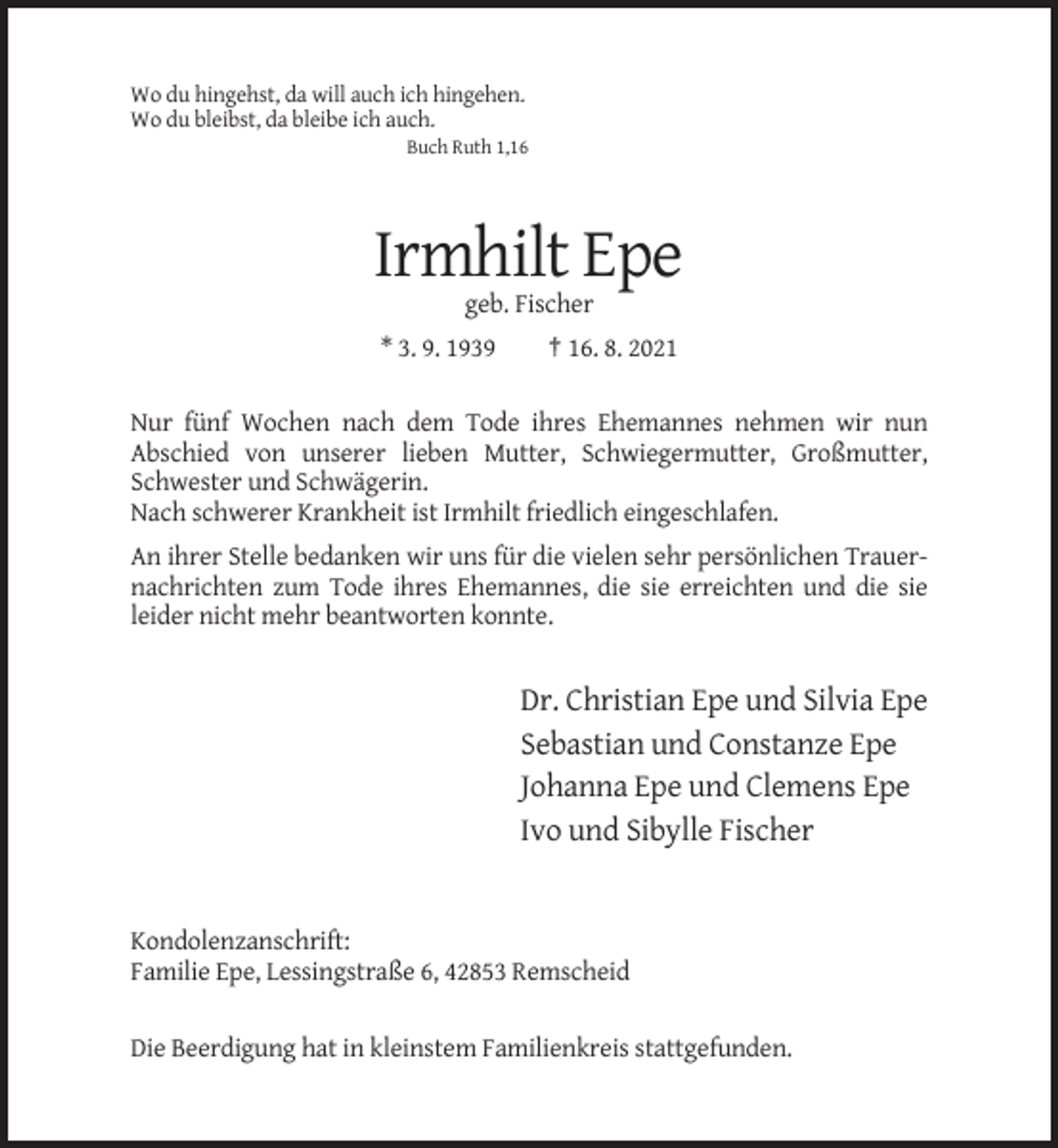 Wo du hingehst, da will auch ich hingehen.
Wo du bleibst, da bleibe ich auch.
Buch Ruth 1,16

Irmhilt Epe
geb. Fischer
* 3. 9. 1939 † 16. 8. 2021

Nur fünf Wochen nach dem Tode ihres Ehemannes nehmen wir nun Abschied von unserer lieben Mutter, Schwiegermutter, Großmutter, Schwester und Schwägerin.
Nach schwerer Krankheit ist Irmhilt friedlich eingeschlafen.

An ihrer Stelle bedanken wir uns für die vielen sehr persönlichen Trauernachrichten zum Tode ihres Ehemannes, die sie erreichten und die sie leider nicht mehr beantworten konnte.

Dr. Christian Epe und Silvia Epe
Sebastian und Constanze Epe
Johanna Epe und Clemens Epe
Ivo und Sibylle Fischer

Kondolenzanschrift:
Familie Epe, Lessingstraße 6, 42853 Remscheid

Die Beerdigung hat in kleinstem Familienkreis stattgefunden.